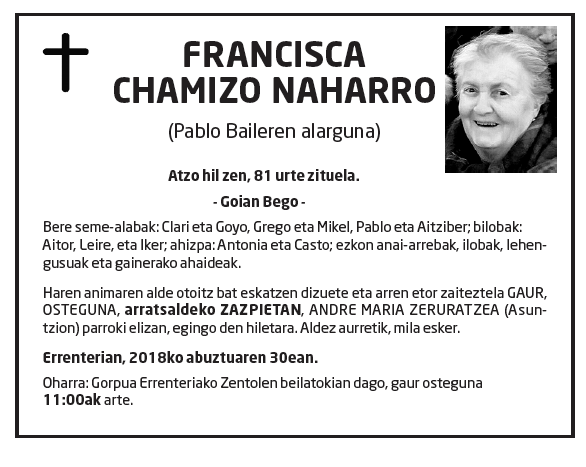 FRANCISCA CHAMIZO NAHARRO

(Pablo Baileren alarguna)

Atzo hil zen, 81 urte zituela.

- Goian Bego -

Bere seme-alabak: Clari eta Goyo, Grego eta Mikel, Pablo eta Aitziber; bilobak: Aitor, Leire, eta Iker; ahizpa: Antonia eta Casto; ezkon anai-arrebak, ilobak, lehengusuak eta gainerako ahaideak.

Haren animaren alde otoitz bat eskatzen dizuete eta arren etor zaiteztela GAUR, OSTEGUNA, arratsaldeko ZAZPIETAN, ANDRE MARIA ZERURATZEA (Asuntzion) parroki elizan, egingo den hiletara. Aldez aurretik, mila esker.

Errenterian, 2018ko abuztuaren 30ean.

Oharra: Gorpua Errenteriako Zentolen beilatokian dago, gaur osteguna 11:00ak arte.